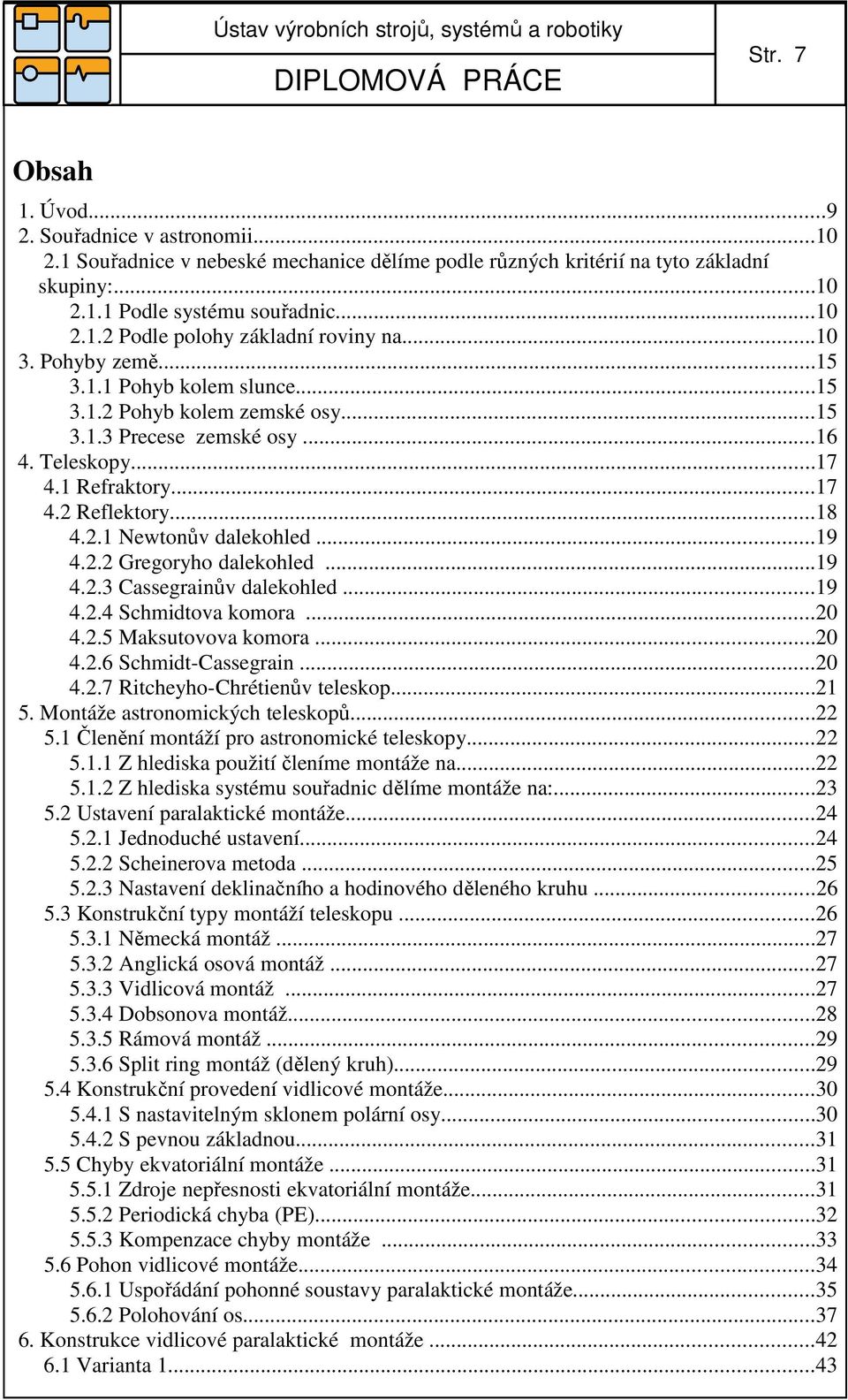 Ústav výrobních strojů, systémů a robotiky

DIPLOMOVÁ PRÁCE

Str. 7

Obsah

1. Úvod...9
2. Souřadnice v astronomii...10
2.1 Souřadnice v nebeské mechanice dělíme podle různých kritérií na tyto základní skupiny:...10
2.1.1 Podle systému souřadnic...10
2.1.2 Podle polohy základní roviny na...10
3. Pohyby země...15
3.1.1 Pohyb kolem slunce...15
3.1.2 Pohyb kolem zemské osy...15
3.1.3 Precese zemské osy...16
4. Teleskopy...17
4.1 Refraktory...17
4.2 Reflektory...18
4.2.1 Newtonův dalekohled...19
4.2.2 Gregoryho dalekohled...19
4.2.3 Cassegrainův dalekohled...19
4.2.4 Schmidtova komora...20
4.2.5 Maksutovova komora...20
4.2.6 Schmidt-Cassegrain...20
4.2.7 Ritcheyho-Chrétienův teleskop...21
5. Montáže astronomických teleskopů...22
5.1 Členění montáží pro astronomické teleskopy...22
5.1.1 Z hlediska použití členíme montáže na...22
5.1.2 Z hlediska systému souřadnic dělíme montáže na:...23
5.2 Ustavení paralaktické montáže...24
5.2.1 Jednoduché ustavení...24
5.2.2 Scheinerova metoda...25
5.2.3 Nastavení deklinačního a hodinového děleného kruhu...26
5.3 Konstrukční typy montáží teleskopu...26
5.3.1 Německá montáž...27
5.3.2 Anglická osová montáž...27
5.3.3 Vidlicová montáž...27
5.3.4 Dobsonova montáž...28
5.3.5 Rámová montáž...29
5.3.6 Split ring montáž (dělený kruh)...29
5.4 Konstrukční provedení vidlicové montáže...30
5.4.1 S nastavitelným sklonem polární osy...30
5.4.2 S pevnou základnou...31
5.5 Chyby ekvatoriální montáže...31
5.5.1 Zdroje nepřesnosti ekvatoriální montáže...31
5.5.2 Periodická chyba (PE)...32
5.5.3 Kompenzace chyby montáže...33
5.6 Pohon vidlicové montáže...34
5.6.1 Uspořádání pohonné soustavy paralaktické montáže...35
5.6.2 Polohování os...37
6. Konstrukce vidlicové paralaktické montáže...42
6.1 Varianta 1...43